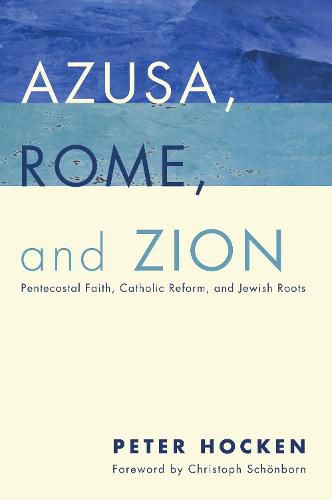 AZUSA,
ROME,
and ZION

Pentecostal Faith, Catholic Reform, and Jewish Roots

PETER HOCKEN

Foreword by Christoph Schönborn